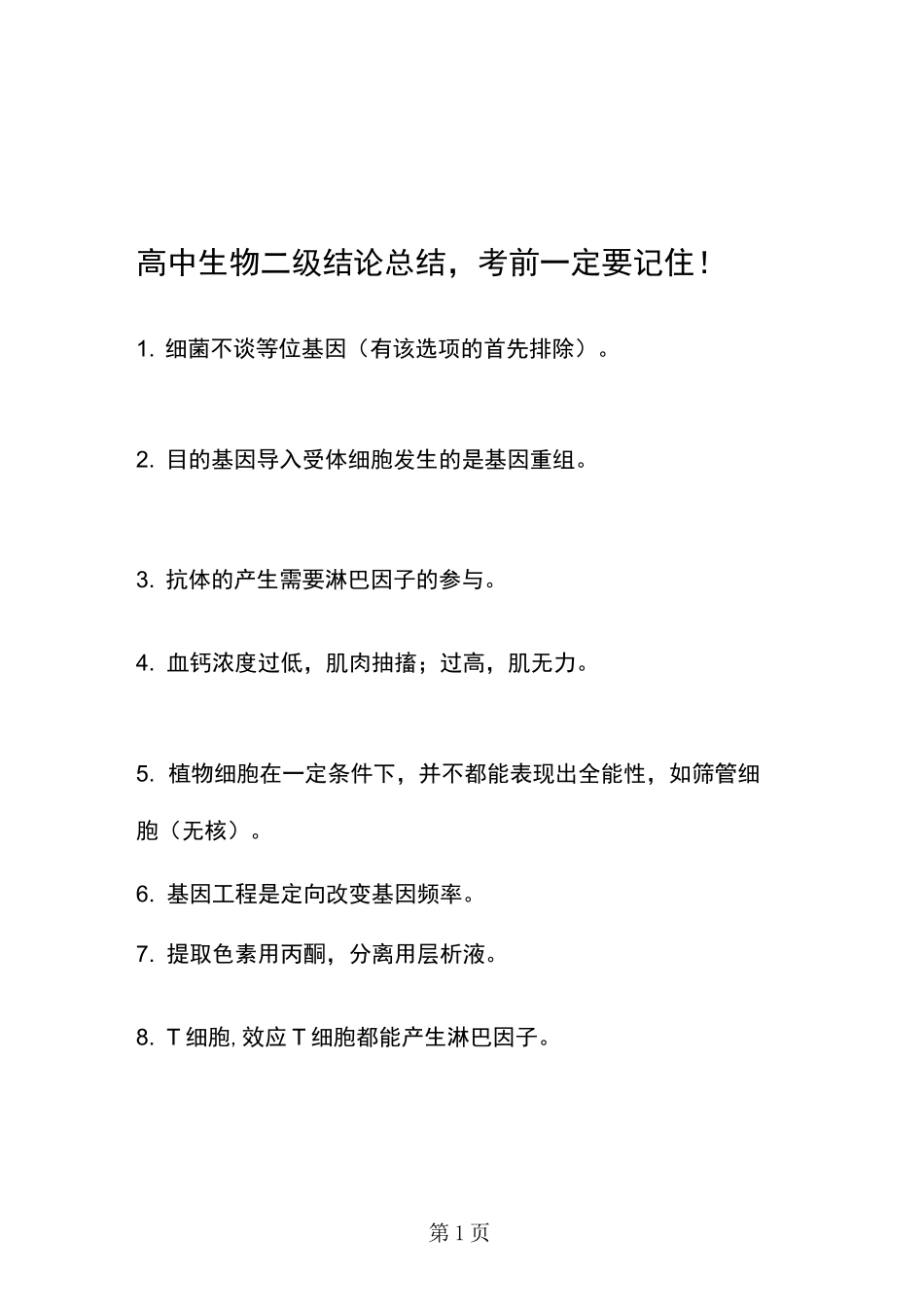 高中生物二级结论总结，考前一定要记住！

1. 细菌不谈等位基因（有该选项的首先排除）。

2. 目的基因导入受体细胞发生的是基因重组。

3. 抗体的产生需要淋巴因子的参与。

4. 血钙浓度过低，肌肉抽搐；过高，肌无力。

5. 植物细胞在一定条件下，并不都能表现出全能性，如筛管细胞（无核）。

6. 基因工程是定向改变基因频率。

7. 提取色素用丙酮，分离用层析液。

8. T 细胞, 效应 T 细胞都能产生淋巴因子。

第 1 页